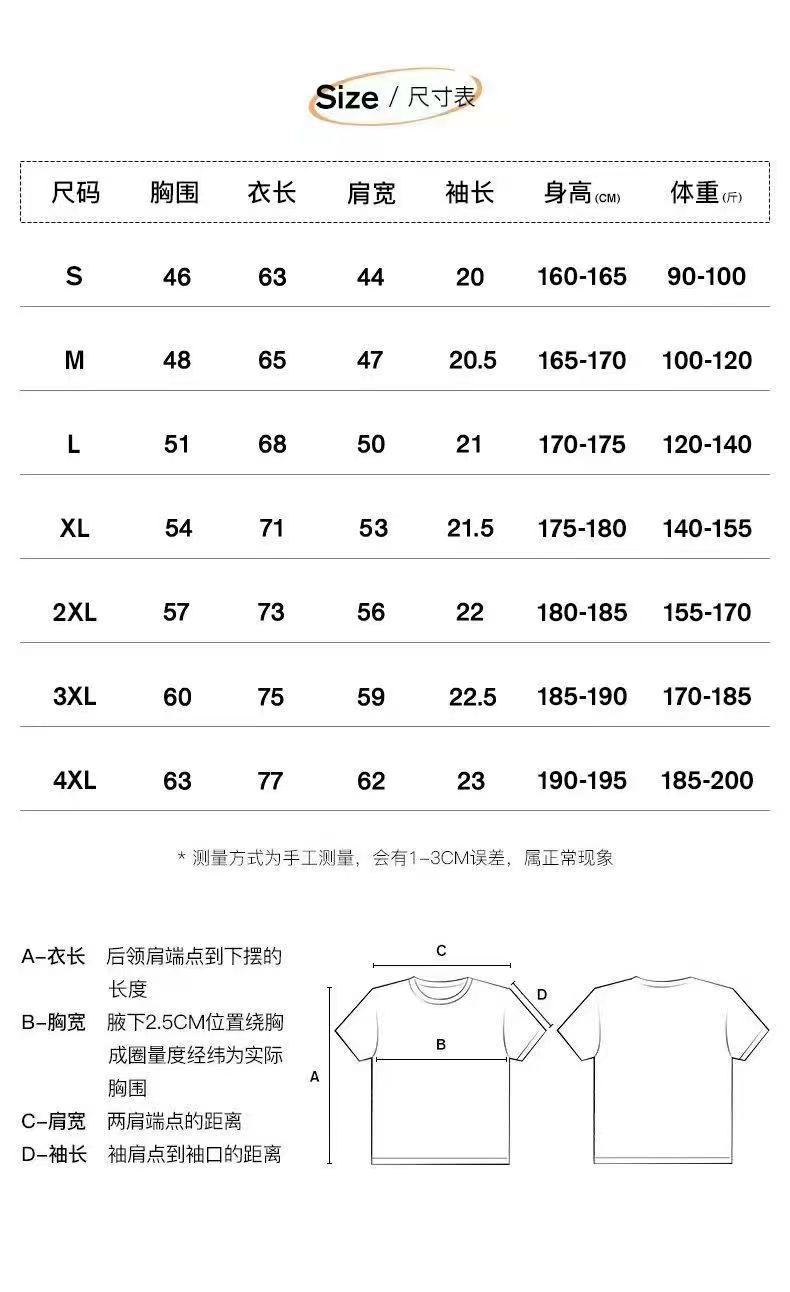 Size / 尺寸表

| 尺码 | 胸围 | 衣长 | 肩宽 | 袖长 | 身高(CM) | 体重(斤) |
|---|---|---|---|---|---|---|
| S | 46 | 63 | 44 | 20 | 160-165 | 90-100 |
| M | 48 | 65 | 47 | 20.5 | 165-170 | 100-120 |
| L | 51 | 68 | 50 | 21 | 170-175 | 120-140 |
| XL | 54 | 71 | 53 | 21.5 | 175-180 | 140-155 |
| 2XL | 57 | 73 | 56 | 22 | 180-185 | 155-170 |
| 3XL | 60 | 75 | 59 | 22.5 | 185-190 | 170-185 |
| 4XL | 63 | 77 | 62 | 23 | 190-195 | 185-200 |

* 测量方式为手工测量，会有1-3CM误差，属正常现象

A-衣长 后领肩端点到下摆的长度
B-胸宽 腋下2.5CM位置绕胸成圈量度经纬为实际胸围
C-肩宽 两肩端点的距离
D-袖长 袖肩点到袖口的距离

C
D
B
A